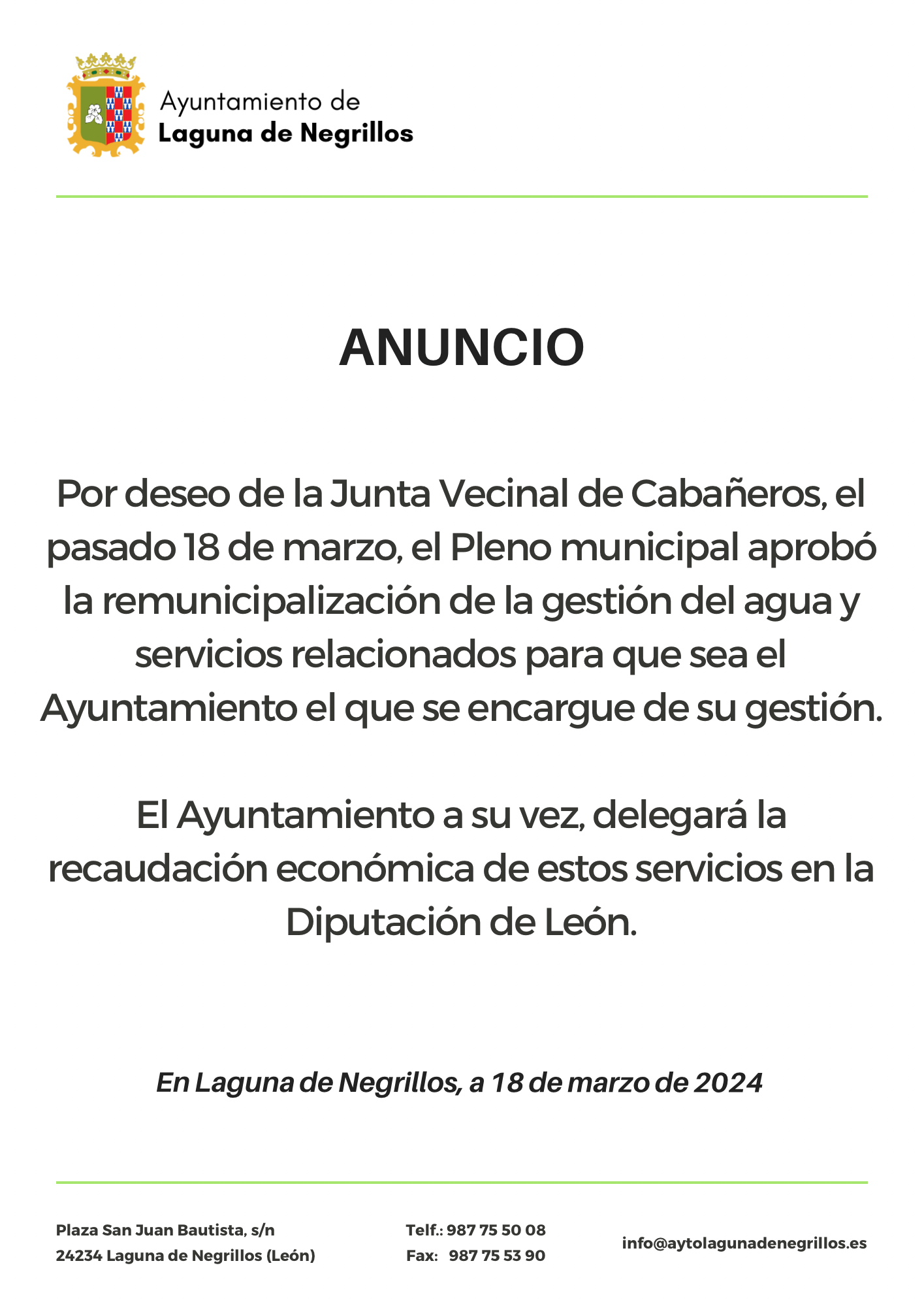 Ayuntamiento de
Laguna de Negrillos

ANUNCIO

Por deseo de la Junta Vecinal de Cabañeros, el pasado 18 de marzo, el Pleno municipal aprobó la remunicipalización de la gestión del agua y servicios relacionados para que sea el Ayuntamiento el que se encargue de su gestión.

El Ayuntamiento a su vez, delegará la recaudación económica de estos servicios en la Diputación de León.

En Laguna de Negrillos, a 18 de marzo de 2024

Plaza San Juan Bautista, s/n
24234 Laguna de Negrillos (León)

Telf.: 987 75 50 08
Fax: 987 75 53 90

info@aytolagunadenegrillos.es